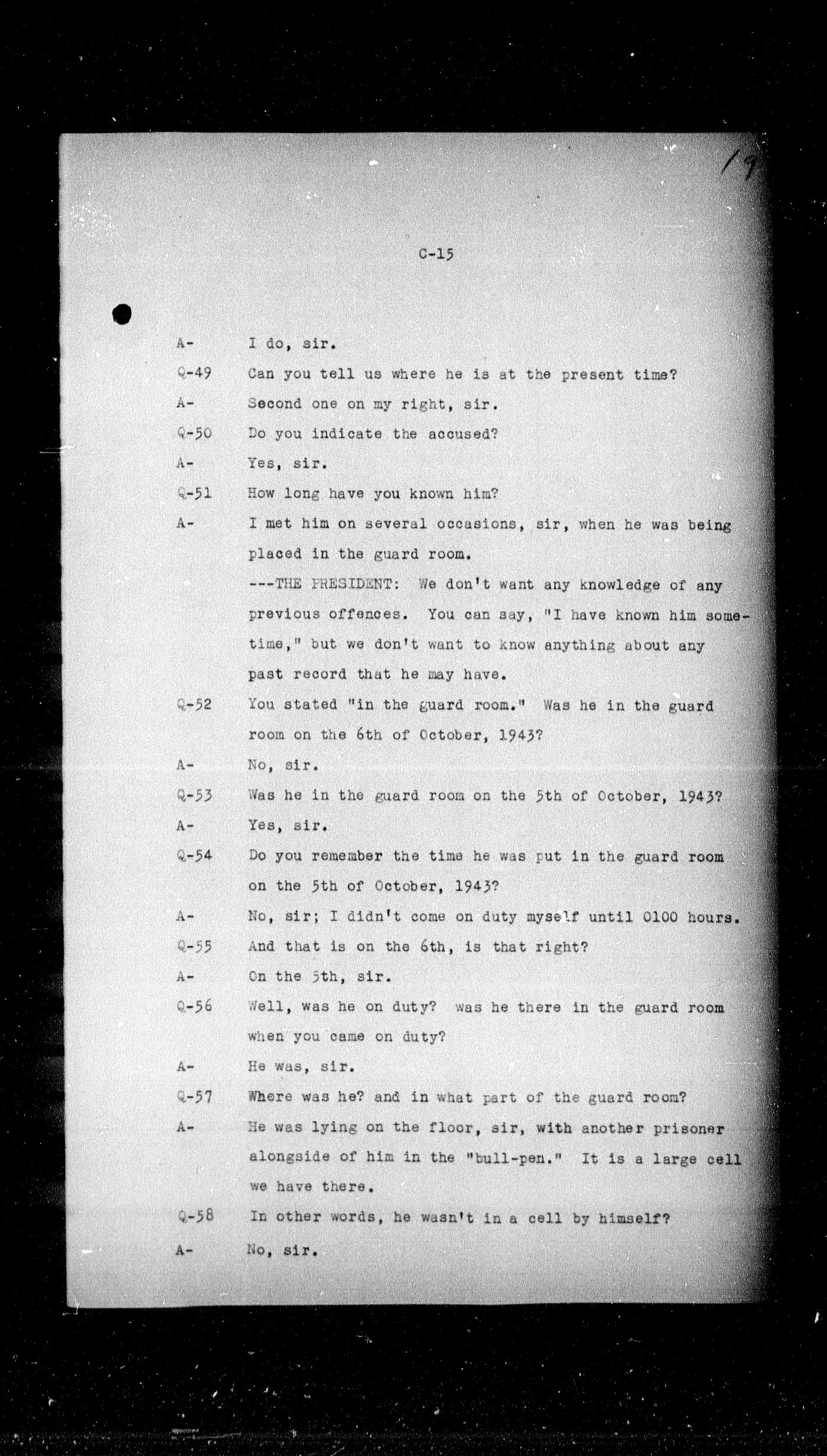 19

C-15

A- I do, sir.

Q-49 Can you tell us where he is at the present time?

A- Second one on my right, sir.

Q-50 Do you indicate the accused?

A- Yes, sir.

Q-51 How long have you known him?

A- I met him on several occasions, sir, when he was being placed in the guard room.

---THE PRESIDENT: We don't want any knowledge of any previous offences. You can say, "I have known him sometime," but we don't want to know anything about any past record that he may have.

Q-52 You stated "in the guard room." Was he in the guard room on the 6th of October, 1943?

A- No, sir.

Q-53 Was he in the guard room on the 5th of October, 1943?

A- Yes, sir.

Q-54 Do you remember the time he was put in the guard room on the 5th of October, 1943?

A- No, sir; I didn't come on duty myself until 0100 hours.

Q-55 And that is on the 6th, is that right?

A- On the 5th, sir.

Q-56 Well, was he on duty? was he there in the guard room when you came on duty?

A- He was, sir.

Q-57 Where was he? and in what part of the guard room?

A- He was lying on the floor, sir, with another prisoner alongside of him in the "bull-pen." It is a large cell we have there.

Q-58 In other words, he wasn't in a cell by himself?

A- No, sir.